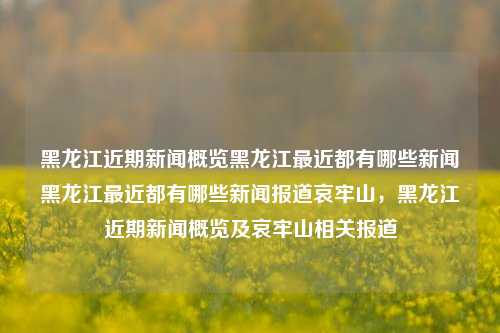 黑龙江近期新闻概览黑龙江最近都有哪些新闻黑龙江最近都有哪些新闻报道哀牢山，黑龙江近期新闻概览及哀牢山相关报道